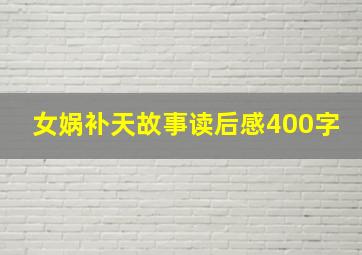 女娲补天故事读后感400字